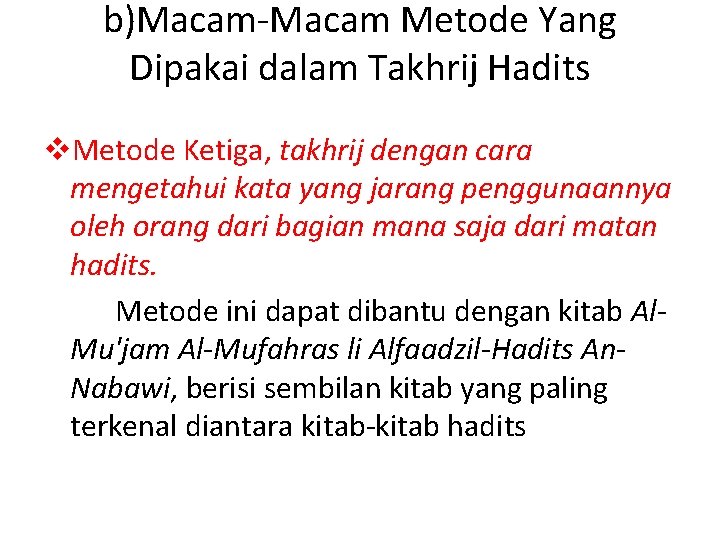 b)Macam-Macam Metode Yang Dipakai dalam Takhrij Hadits

❖Metode Ketiga, takhrij dengan cara mengetahui kata yang jarang penggunaannya oleh orang dari bagian mana saja dari matan hadits.

Metode ini dapat dibantu dengan kitab Al-Mu'jam Al-Mufahras li Alfaadzil-Hadits An-Nabawi, berisi sembilan kitab yang paling terkenal diantara kitab-kitab hadits